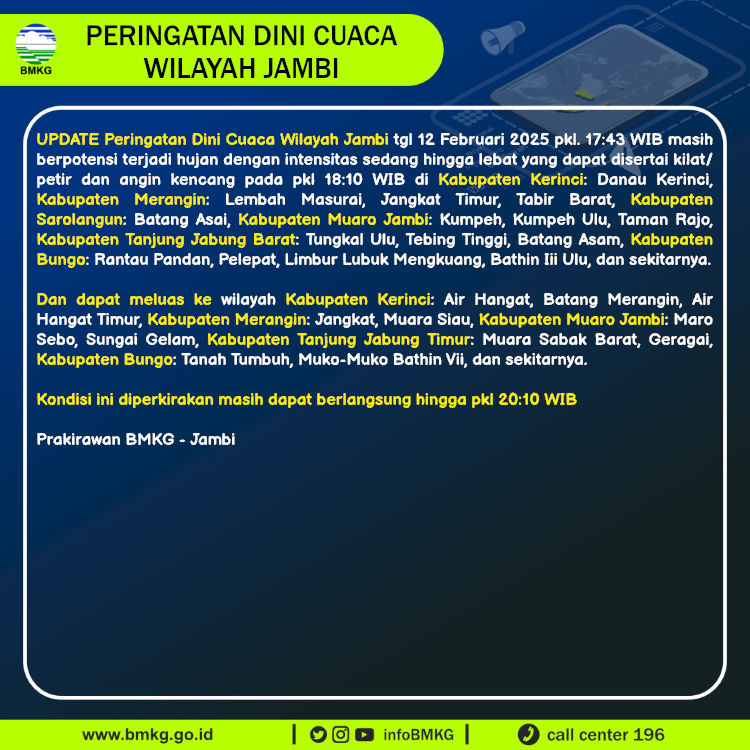 BMKG

PERINGATAN DINI CUACA WILAYAH JAMBI

UPDATE Peringatan Dini Cuaca Wilayah Jambi tgl 12 Februari 2025 pkl. 17:43 WIB masih berpotensi terjadi hujan dengan intensitas sedang hingga lebat yang dapat disertai kilat/ petir dan angin kencang pada pkl 18:10 WIB di Kabupaten Kerinci: Danau Kerinci, Kabupaten Merangin: Lembah Masurai, Jangkat Timur, Tabir Barat, Kabupaten Sarolangun: Batang Asai, Kabupaten Muaro Jambi: Kumpeh, Kumpeh Ulu, Taman Rajo, Kabupaten Tanjung Jabung Barat: Tungkal Ulu, Tebing Tinggi, Batang Asam, Kabupaten Bungo: Rantau Pandan, Pelepat, Limbur Lubuk Mengkuang, Bathin Iii Ulu, dan sekitarnya.

Dan dapat meluas ke wilayah Kabupaten Kerinci: Air Hangat, Batang Merangin, Air Hangat Timur, Kabupaten Merangin: Jangkat, Muara Siau, Kabupaten Muaro Jambi: Maro Sebo, Sungai Gelam, Kabupaten Tanjung Jabung Timur: Muara Sabak Barat, Geragai, Kabupaten Bungo: Tanah Tumbuh, Muko-Muko Bathin Vii, dan sekitarnya.

Kondisi ini diperkirakan masih dapat berlangsung hingga pkl 20:10 WIB

Prakirawan BMKG - Jambi

www.bmkg.go.id | infoBMKG | call center 196